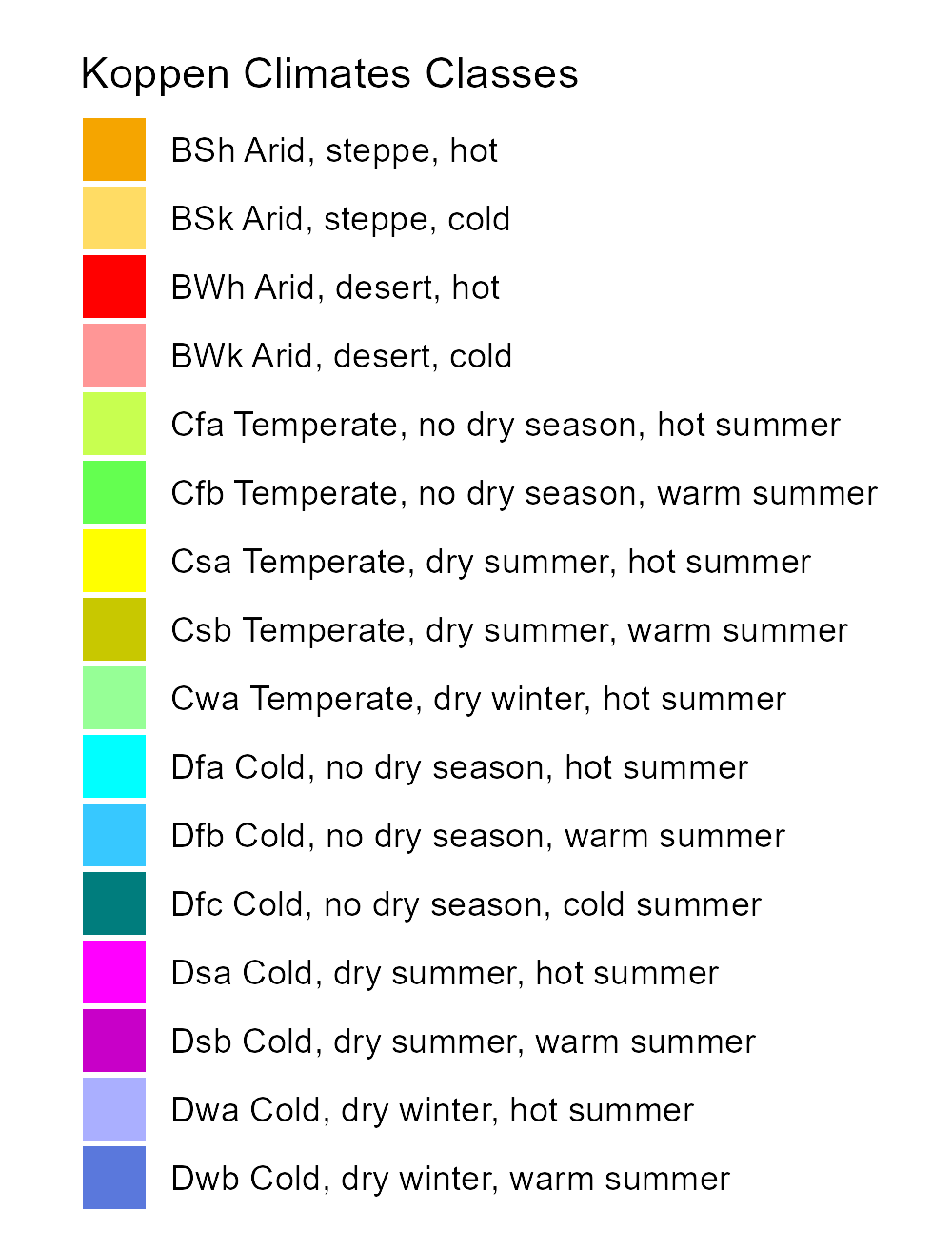 Koppen Climates Classes

BSh Arid, steppe, hot

BSk Arid, steppe, cold

BWh Arid, desert, hot

BWk Arid, desert, cold

Cfa Temperate, no dry season, hot summer

Cfb Temperate, no dry season, warm summer

Csa Temperate, dry summer, hot summer

Csb Temperate, dry summer, warm summer

Cwa Temperate, dry winter, hot summer

Dfa Cold, no dry season, hot summer

Dfb Cold, no dry season, warm summer

Dfc Cold, no dry season, cold summer

Dsa Cold, dry summer, hot summer

Dsb Cold, dry summer, warm summer

Dwa Cold, dry winter, hot summer

Dwb Cold, dry winter, warm summer